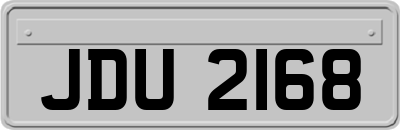 JDU 2168